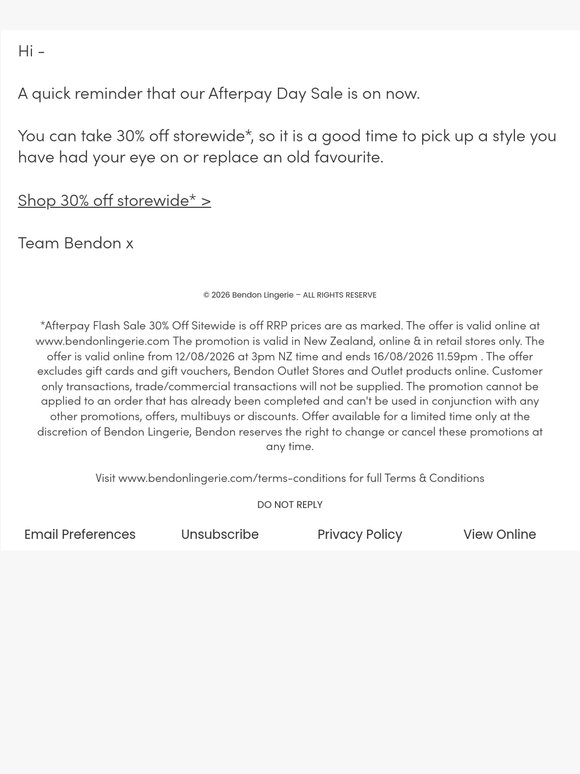 Hi -

A quick reminder that our Afterpay Day Sale is on now.

You can take 30% off storewide*, so it is a good time to pick up a style you have had your eye on or replace an old favourite.

Shop 30% off storewide* >

Team Bendon x

© 2026 Bendon Lingerie – ALL RIGHTS RESERVE

*Afterpay Flash Sale 30% Off Sitewide is off RRP prices are as marked. The offer is valid online at www.bendonlingerie.com The promotion is valid in New Zealand, online & in retail stores only. The offer is valid online from 12/08/2026 at 3pm NZ time and ends 16/08/2026 11.59pm . The offer excludes gift cards and gift vouchers, Bendon Outlet Stores and Outlet products online. Customer only transactions, trade/commercial transactions will not be supplied. The promotion cannot be applied to an order that has already been completed and can't be used in conjunction with any other promotions, offers, multibuys or discounts. Offer available for a limited time only at the discretion of Bendon Lingerie, Bendon reserves the right to change or cancel these promotions at any time.

Visit www.bendonlingerie.com/terms-conditions for full Terms & Conditions

DO NOT REPLY

Email Preferences Unsubscribe Privacy Policy View Online